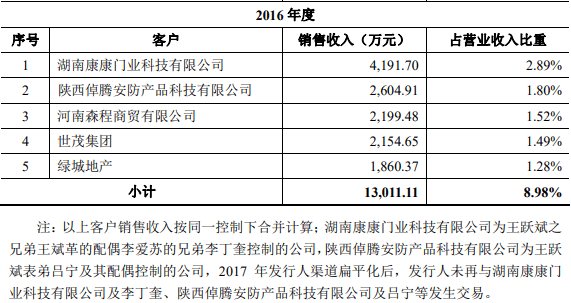 2016 年度

| 序号 | 客户 | 销售收入（万元） | 占营业收入比重 |
|---|---|---|---|
| 1 | 湖南康康门业科技有限公司 | 4,191.70 | 2.89% |
| 2 | 陕西倬腾安防产品科技有限公司 | 2,604.91 | 1.80% |
| 3 | 河南森程商贸有限公司 | 2,199.48 | 1.52% |
| 4 | 世茂集团 | 2,154.65 | 1.49% |
| 5 | 绿城地产 | 1,860.37 | 1.28% |
| 小计 | | 13,011.11 | 8.98% |

注：以上客户销售收入按同一控制下合并计算；湖南康康门业科技有限公司为王跃斌之兄弟王斌革的配偶李爱苏的兄弟李丁奎控制的公司，陕西倬腾安防产品科技有限公司为王跃斌表弟吕宁及其配偶控制的公司，2017 年发行人渠道扁平化后，发行人未再与湖南康康门业科技有限公司及李丁奎、陕西倬腾安防产品科技有限公司及吕宁等发生交易。